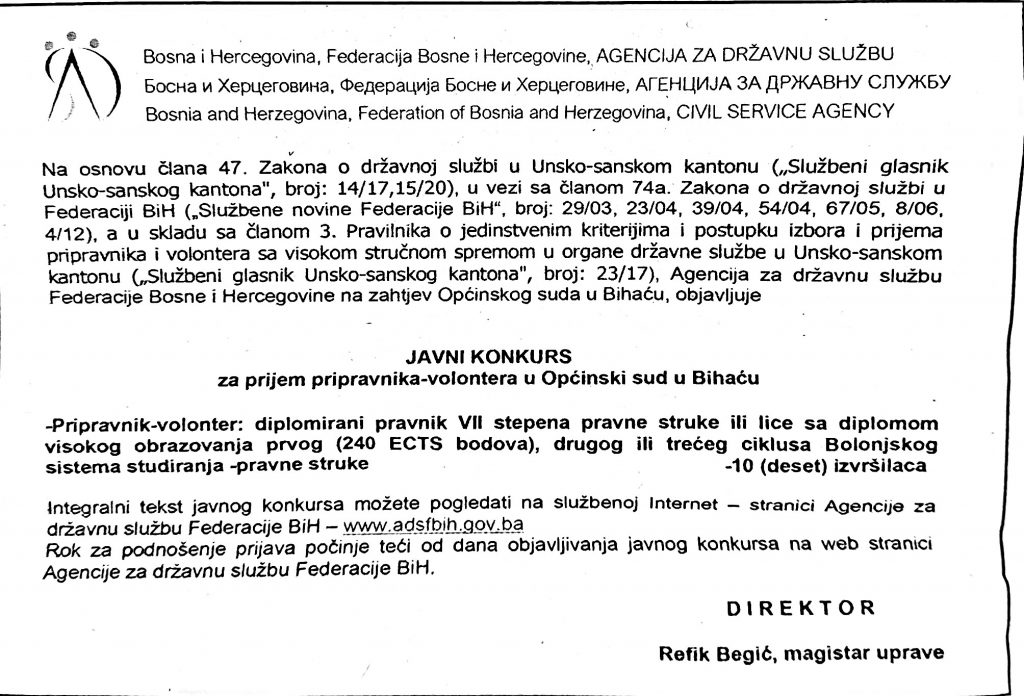 Bosna i Hercegovina, Federacija Bosne i Hercegovine, AGENCIJA ZA DRŽAVNU SLUŽBU
Босна и Херцеговина, Федерација Босне и Херцеговине, АГЕНЦИЈА ЗА ДРЖАВНУ СЛУЖБУ
Bosnia and Herzegovina, Federation of Bosnia and Herzegovina, CIVIL SERVICE AGENCY

Na osnovu člana 47. Zakona o državnoj službi u Unsko-sanskom kantonu („Službeni glasnik Unsko-sanskog kantona", broj: 14/17,15/20), u vezi sa članom 74a. Zakona o državnoj službi u Federaciji BiH („Službene novine Federacije BiH", broj: 29/03, 23/04, 39/04, 54/04, 67/05, 8/06, 4/12), a u skladu sa članom 3. Pravilnika o jedinstvenim kriterijima i postupku izbora i prijema pripravnika i volontera sa visokom stručnom spremom u organe državne službe u Unsko-sanskom kantonu („Službeni glasnik Unsko-sanskog kantona", broj: 23/17), Agencija za državnu službu Federacije Bosne i Hercegovine na zahtjev Općinskog suda u Bihaću, objavljuje

JAVNI KONKURS
za prijem pripravnika-volontera u Općinski sud u Bihaću

-Pripravnik-volonter: diplomirani pravnik VII stepena pravne struke ili lice sa diplomom visokog obrazovanja prvog (240 ECTS bodova), drugog ili trećeg ciklusa Bolonjskog sistema studiranja -pravne struke -10 (deset) izvršilaca

Integralni tekst javnog konkursa možete pogledati na službenoj Internet – stranici Agencije za državnu službu Federacije BiH – www.adsfbih.gov.ba
Rok za podnošenje prijava počinje teći od dana objavljivanja javnog konkursa na web stranici Agencije za državnu službu Federacije BiH.

DIREKTOR

Refik Begić, magistar uprave